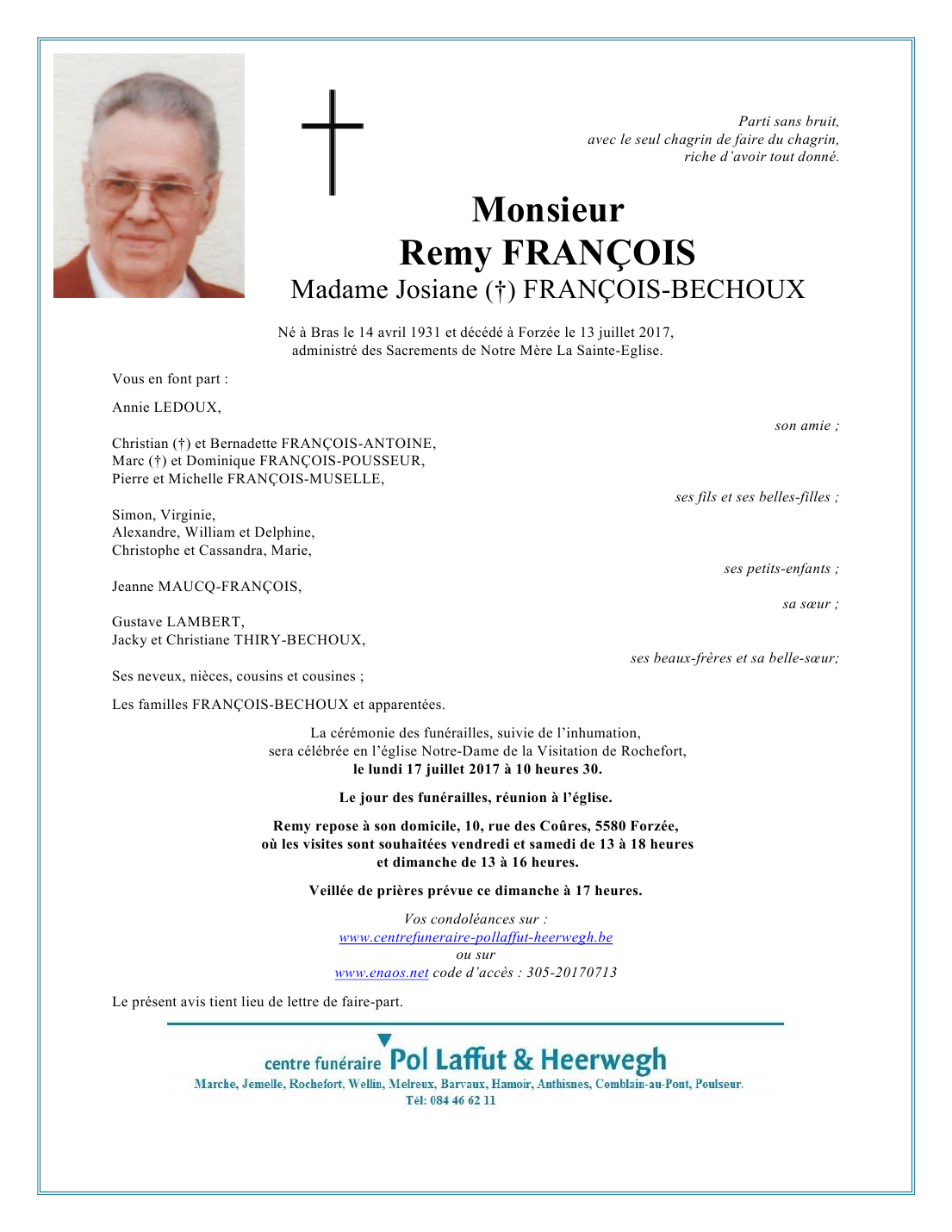 Parti sans bruit,
avec le seul chagrin de faire du chagrin,
riche d'avoir tout donné.

Monsieur
Remy FRANÇOIS
Madame Josiane (†) FRANÇOIS-BECHOUX

Né à Bras le 14 avril 1931 et décédé à Forzée le 13 juillet 2017,
administré des Sacrements de Notre Mère La Sainte-Eglise.

Vous en font part :

Annie LEDOUX,

son amie ;

Christian (†) et Bernadette FRANÇOIS-ANTOINE,
Marc (†) et Dominique FRANÇOIS-POUSSEUR,
Pierre et Michelle FRANÇOIS-MUSELLE,

ses fils et ses belles-filles ;

Simon, Virginie,
Alexandre, William et Delphine,
Christophe et Cassandra, Marie,

ses petits-enfants ;

Jeanne MAUCQ-FRANÇOIS,

sa sœur ;

Gustave LAMBERT,
Jacky et Christiane THIRY-BECHOUX,

ses beaux-frères et sa belle-sœur;

Ses neveux, nièces, cousins et cousines ;

Les familles FRANÇOIS-BECHOUX et apparentées.

La cérémonie des funérailles, suivie de l'inhumation,
sera célébrée en l'église Notre-Dame de la Visitation de Rochefort,
le lundi 17 juillet 2017 à 10 heures 30.

Le jour des funérailles, réunion à l'église.

Remy repose à son domicile, 10, rue des Coûres, 5580 Forzée,
où les visites sont souhaitées vendredi et samedi de 13 à 18 heures
et dimanche de 13 à 16 heures.

Veillée de prières prévue ce dimanche à 17 heures.

Vos condoléances sur :
www.centrefuneraire-pollaffut-heerwegh.be
ou sur
www.enaos.net code d'accès : 305-20170713

Le présent avis tient lieu de lettre de faire-part.

centre funéraire Pol Laffut & Heerwegh
Marche, Jemelle, Rochefort, Wellin, Melreux, Barvaux, Hamoir, Anthisnes, Comblain-au-Pont, Poulseur.
Tél: 084 46 62 11